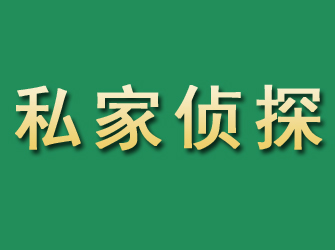 私家侦探